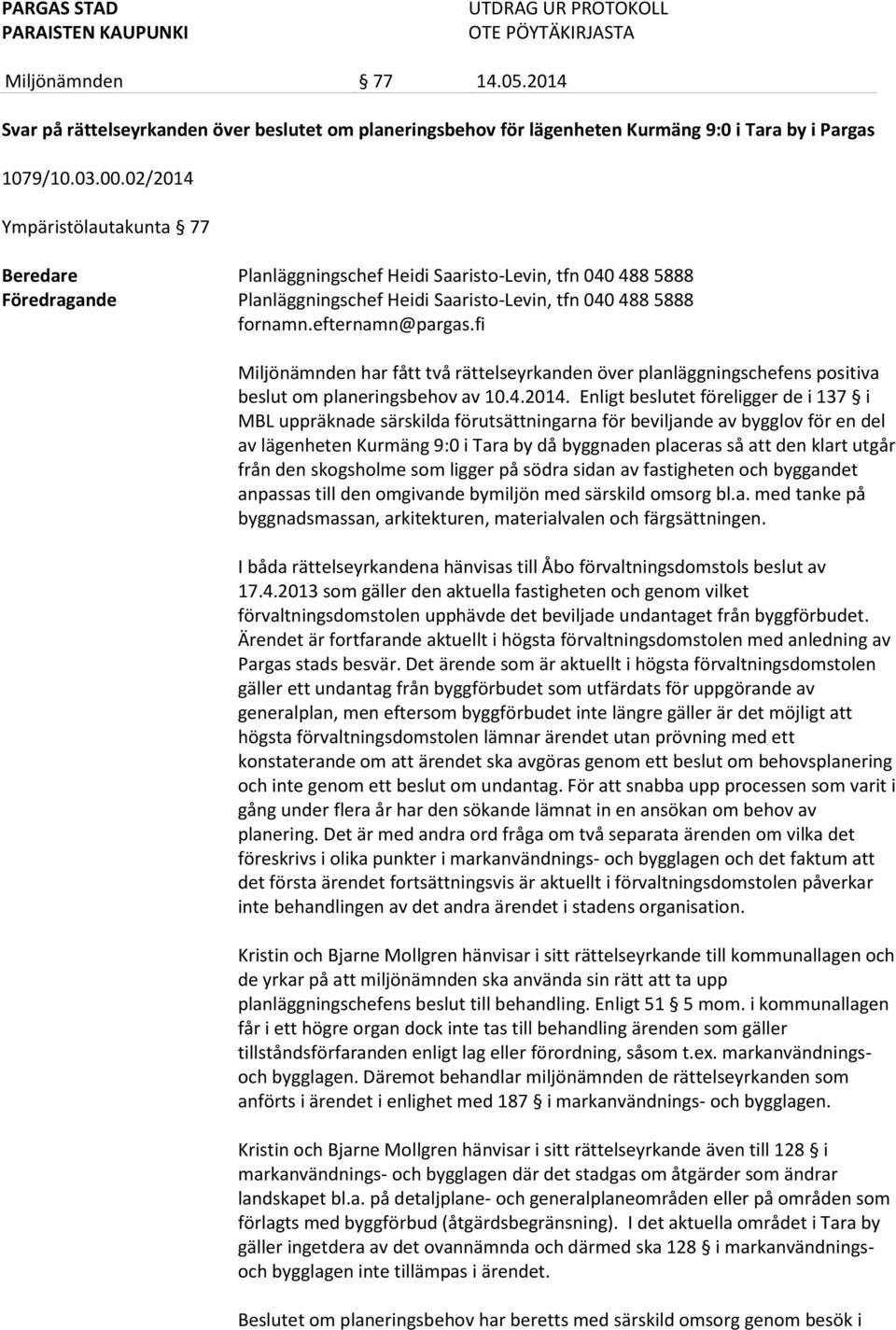 PARGAS STAD
PARAISTEN KAUPUNKI

UTDRAG UR PROTOKOLL
OTE PÖYTÄKIRJASTA

Miljönämnden § 77 14.05.2014

Svar på rättelseyrkanden över beslutet om planeringsbehov för lägenheten Kurmäng 9:0 i Tara by i Pargas

1079/10.03.00.02/2014

Ympäristölautakunta § 77

Beredare Planläggningschef Heidi Saaristo-Levin, tfn 040 488 5888
Föredragande Planläggningschef Heidi Saaristo-Levin, tfn 040 488 5888
fornamn.efternamn@pargas.fi

Miljönämnden har fått två rättelseyrkanden över planläggningschefens positiva beslut om planeringsbehov av 10.4.2014. Enligt beslutet föreligger de i 137 § i MBL uppräknade särskilda förutsättningarna för beviljande av bygglov för en del av lägenheten Kurmäng 9:0 i Tara by då byggnaden placeras så att den klart utgår från den skogsholme som ligger på södra sidan av fastigheten och byggandet anpassas till den omgivande bymiljön med särskild omsorg bl.a. med tanke på byggnadsmassan, arkitekturen, materialvalen och färgsättningen.

I båda rättelseyrkandena hänvisas till Åbo förvaltningsdomstols beslut av 17.4.2013 som gäller den aktuella fastigheten och genom vilket förvaltningsdomstolen upphävde det beviljade undantaget från byggförbudet. Ärendet är fortfarande aktuellt i högsta förvaltningsdomstolen med anledning av Pargas stads besvär. Det ärende som är aktuellt i högsta förvaltningsdomstolen gäller ett undantag från byggförbudet som utfärdats för uppgörande av generalplan, men eftersom byggförbudet inte längre gäller är det möjligt att högsta förvaltningsdomstolen lämnar ärendet utan prövning med ett konstaterande om att ärendet ska avgöras genom ett beslut om behovsplanering och inte genom ett beslut om undantag. För att snabba upp processen som varit i gång under flera år har den sökande lämnat in en ansökan om behov av planering. Det är med andra ord fråga om två separata ärenden om vilka det föreskrivs i olika punkter i markanvändnings- och bygglagen och det faktum att det första ärendet fortsättningsvis är aktuellt i förvaltningsdomstolen påverkar inte behandlingen av det andra ärendet i stadens organisation.

Kristin och Bjarne Mollgren hänvisar i sitt rättelseyrkande till kommunallagen och de yrkar på att miljönämnden ska använda sin rätt att ta upp planläggningschefens beslut till behandling. Enligt 51 § 5 mom. i kommunallagen får i ett högre organ dock inte tas till behandling ärenden som gäller tillståndsförfaranden enligt lag eller förordning, såsom t.ex. markanvändnings- och bygglagen. Däremot behandlar miljönämnden de rättelseyrkanden som anförts i ärendet i enlighet med 187 § i markanvändnings- och bygglagen.

Kristin och Bjarne Mollgren hänvisar i sitt rättelseyrkande även till 128 § i markanvändnings- och bygglagen där det stadgas om åtgärder som ändrar landskapet bl.a. på detaljplane- och generalplaneområden eller på områden som förlagts med byggförbud (åtgärdsbegränsning). I det aktuella området i Tara by gäller ingetdera av det ovannämnda och därmed ska 128 § i markanvändnings- och bygglagen inte tillämpas i ärendet.

Beslutet om planeringsbehov har beretts med särskild omsorg genom besök i